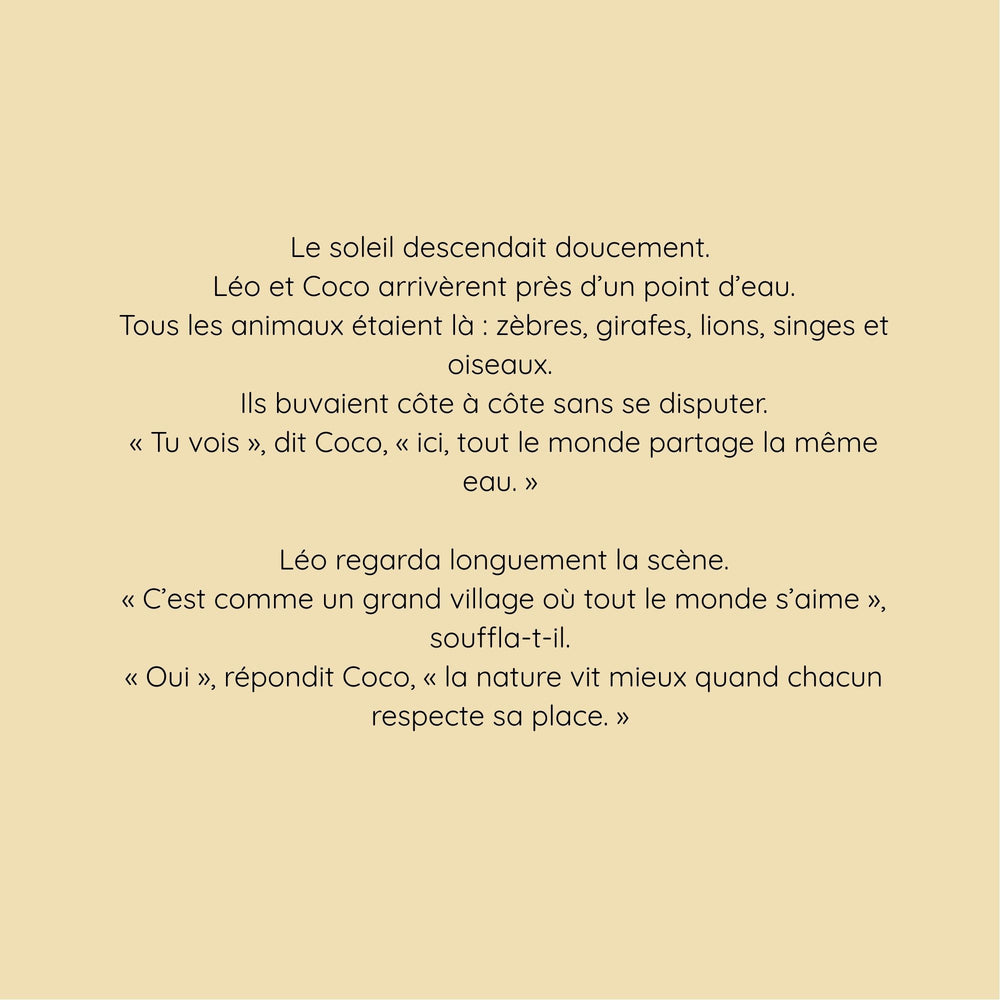 Le soleil descendait doucement.
Léo et Coco arrivèrent près d’un point d’eau.
Tous les animaux étaient là : zèbres, girafes, lions, singes et oiseaux.
Ils buvaient côte à côte sans se disputer.
« Tu vois », dit Coco, « ici, tout le monde partage la même eau. »

Léo regarda longuement la scène.
« C’est comme un grand village où tout le monde s’aime », souffla-t-il.
« Oui », répondit Coco, « la nature vit mieux quand chacun respecte sa place. »